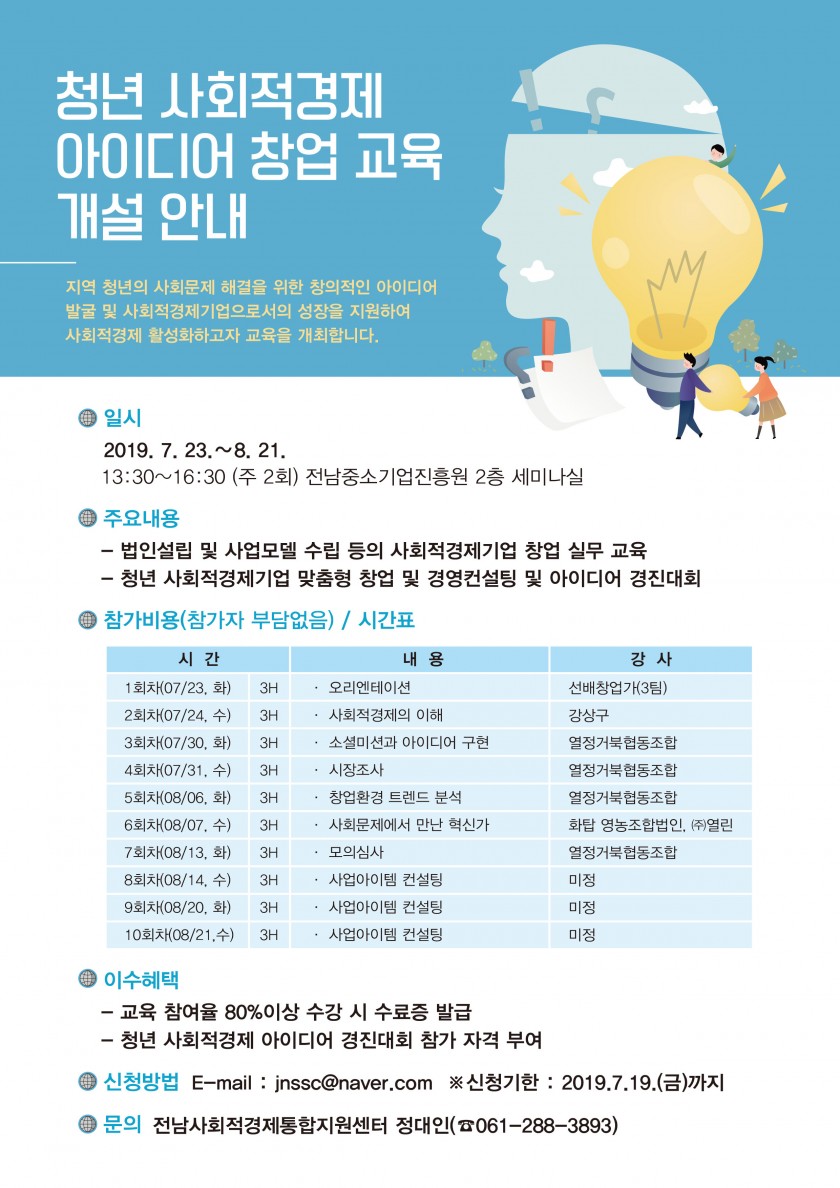 청년 사회적경제 아이디어 창업 교육 개설 안내

지역 청년의 사회문제 해결을 위한 창의적인 아이디어 발굴 및 사회적경제기업으로서의 성장을 지원하여 사회적경제 활성화하고자 교육을 개최합니다.

일시

2019. 7. 23.～8. 21.
13:30～16:30 (주 2회) 전남중소기업진흥원 2층 세미나실

주요내용

– 법인설립 및 사업모델 수립 등의 사회적경제기업 창업 실무 교육
– 청년 사회적경제기업 맞춤형 창업 및 경영컨설팅 및 아이디어 경진대회

참가비용(참가자 부담없음) / 시간표

| 시 간 | | 내 용 | 강 사 |
|---|---|---|---|
| 1회차(07/23, 화) | 3H | · 오리엔테이션 | 선배창업가(3팀) |
| 2회차(07/24, 수) | 3H | · 사회적경제의 이해 | 강상구 |
| 3회차(07/30, 화) | 3H | · 소셜미션과 아이디어 구현 | 열정거북협동조합 |
| 4회차(07/31, 수) | 3H | · 시장조사 | 열정거북협동조합 |
| 5회차(08/06, 화) | 3H | · 창업환경 트렌드 분석 | 열정거북협동조합 |
| 6회차(08/07, 수) | 3H | · 사회문제에서 만난 혁신가 | 화탑 영농조합법인, ㈜열린 |
| 7회차(08/13, 화) | 3H | · 모의심사 | 열정거북협동조합 |
| 8회차(08/14, 수) | 3H | · 사업아이템 컨설팅 | 미정 |
| 9회차(08/20, 화) | 3H | · 사업아이템 컨설팅 | 미정 |
| 10회차(08/21,수) | 3H | · 사업아이템 컨설팅 | 미정 |

이수혜택

– 교육 참여율 80%이상 수강 시 수료증 발급
– 청년 사회적경제 아이디어 경진대회 참가 자격 부여

신청방법 E-mail : jnssc@naver.com ※신청기한 : 2019.7.19.(금)까지

문의 전남사회적경제통합지원센터 정대인(☎061-288-3893)